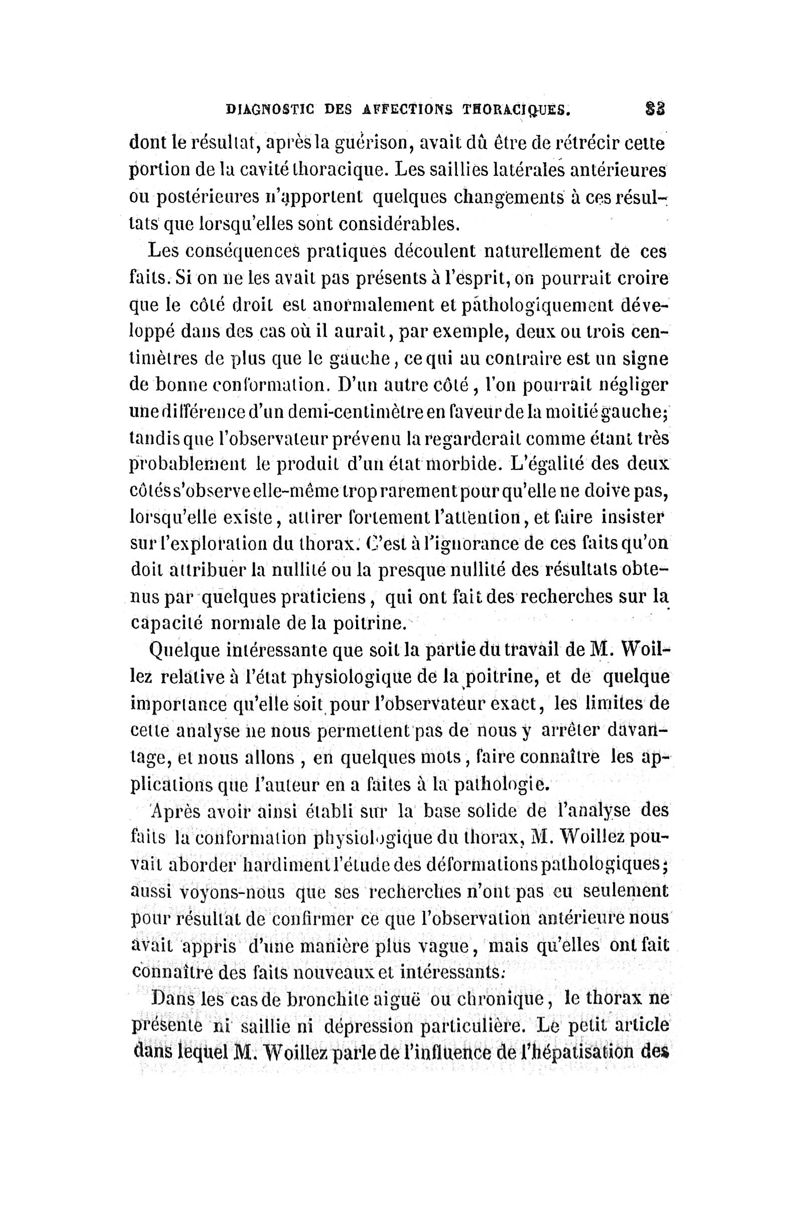 DIAGNOSTIC DES AFFECTIONS THORACIQUES. 83

dont le résultat, après la guérison, avait dû être de rétrécir cette portion de la cavité thoracique. Les saillies latérales antérieures ou postérieures n'apportent quelques changements à ces résultats que lorsqu'elles sont considérables.

Les conséquences pratiques découlent naturellement de ces faits. Si on ne les avait pas présents à l'esprit, on pourrait croire que le côté droit est anormalement et pathologiquement développé dans des cas où il aurait, par exemple, deux ou trois centimètres de plus que le gauche, ce qui au contraire est un signe de bonne conformation. D'un autre côté, l'on pourrait négliger une différence d'un demi-centimètre en faveur de la moitié gauche; tandis que l'observateur prévenu la regarderait comme étant très probablement le produit d'un état morbide. L'égalité des deux côtés s'observe elle-même trop rarement pour qu'elle ne doive pas, lorsqu'elle existe, attirer fortement l'attention, et faire insister sur l'exploration du thorax. C'est à l'ignorance de ces faits qu'on doit attribuer la nullité ou la presque nullité des résultats obtenus par quelques praticiens, qui ont fait des recherches sur la capacité normale de la poitrine.

Quelque intéressante que soit la partie du travail de M. Woillez relative à l'état physiologique de la poitrine, et de quelque importance qu'elle soit pour l'observateur exact, les limites de cette analyse ne nous permettent pas de nous y arrêter davantage, et nous allons, en quelques mots, faire connaître les applications que l'auteur en a faites à la pathologie.

Après avoir ainsi établi sur la base solide de l'analyse des faits la conformation physiologique du thorax, M. Woillez pouvait aborder hardiment l'étude des déformations pathologiques; aussi voyons-nous que ses recherches n'ont pas eu seulement pour résultat de confirmer ce que l'observation antérieure nous avait appris d'une manière plus vague, mais qu'elles ont fait connaître des faits nouveaux et intéressants.

Dans les cas de bronchite aiguë ou chronique, le thorax ne présente ni saillie ni dépression particulière. Le petit article dans lequel M. Woillez parle de l'influence de l'hépatisation des